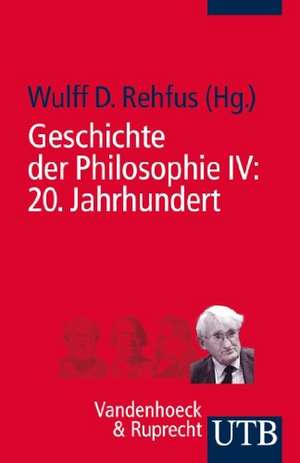 Wulff D. Rehfus (Hg.)

Geschichte der Philosophie IV: 20. Jahrhundert

Vandenhoeck & Ruprecht

UTB